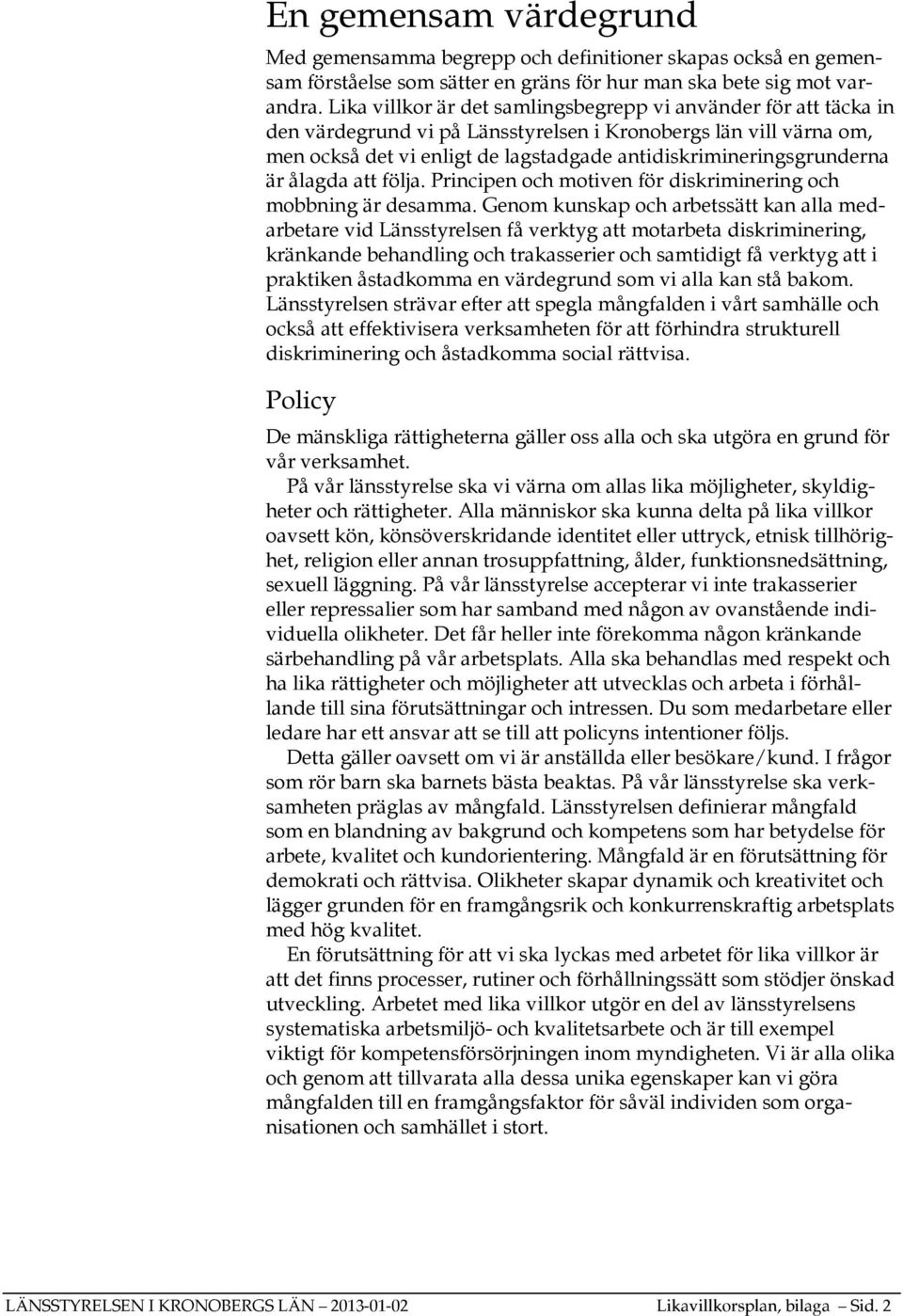 En gemensam värdegrund

Med gemensamma begrepp och definitioner skapas också en gemensam förståelse som sätter en gräns för hur man ska bete sig mot varandra. Lika villkor är det samlingsbegrepp vi använder för att täcka in den värdegrund vi på Länsstyrelsen i Kronobergs län vill värna om, men också det vi enligt de lagstadgade antidiskrimineringsgrunderna är ålagda att följa. Principen och motiven för diskriminering och mobbning är desamma. Genom kunskap och arbetssätt kan alla medarbetare vid Länsstyrelsen få verktyg att motarbeta diskriminering, kränkande behandling och trakasserier och samtidigt få verktyg att i praktiken åstadkomma en värdegrund som vi alla kan stå bakom. Länsstyrelsen strävar efter att spegla mångfalden i vårt samhälle och också att effektivisera verksamheten för att förhindra strukturell diskriminering och åstadkomma social rättvisa.

Policy

De mänskliga rättigheterna gäller oss alla och ska utgöra en grund för vår verksamhet.

På vår länsstyrelse ska vi värna om allas lika möjligheter, skyldigheter och rättigheter. Alla människor ska kunna delta på lika villkor oavsett kön, könsöverskridande identitet eller uttryck, etnisk tillhörighet, religion eller annan trosuppfattning, ålder, funktionsnedsättning, sexuell läggning. På vår länsstyrelse accepterar vi inte trakasserier eller repressalier som har samband med någon av ovanstående individuella olikheter. Det får heller inte förekomma någon kränkande särbehandling på vår arbetsplats. Alla ska behandlas med respekt och ha lika rättigheter och möjligheter att utvecklas och arbeta i förhållande till sina förutsättningar och intressen. Du som medarbetare eller ledare har ett ansvar att se till att policyns intentioner följs.

Detta gäller oavsett om vi är anställda eller besökare/kund. I frågor som rör barn ska barnets bästa beaktas. På vår länsstyrelse ska verksamheten präglas av mångfald. Länsstyrelsen definierar mångfald som en blandning av bakgrund och kompetens som har betydelse för arbete, kvalitet och kundorientering. Mångfald är en förutsättning för demokrati och rättvisa. Olikheter skapar dynamik och kreativitet och lägger grunden för en framgångsrik och konkurrenskraftig arbetsplats med hög kvalitet.

En förutsättning för att vi ska lyckas med arbetet för lika villkor är att det finns processer, rutiner och förhållningssätt som stödjer önskad utveckling. Arbetet med lika villkor utgör en del av länsstyrelsens systematiska arbetsmiljö- och kvalitetsarbete och är till exempel viktigt för kompetensförsörjningen inom myndigheten. Vi är alla olika och genom att tillvarata alla dessa unika egenskaper kan vi göra mångfalden till en framgångsfaktor för såväl individen som organisationen och samhället i stort.

LÄNSSTYRELSEN I KRONOBERGS LÄN 2013-01-02 Likavillkorsplan, bilaga Sid. 2